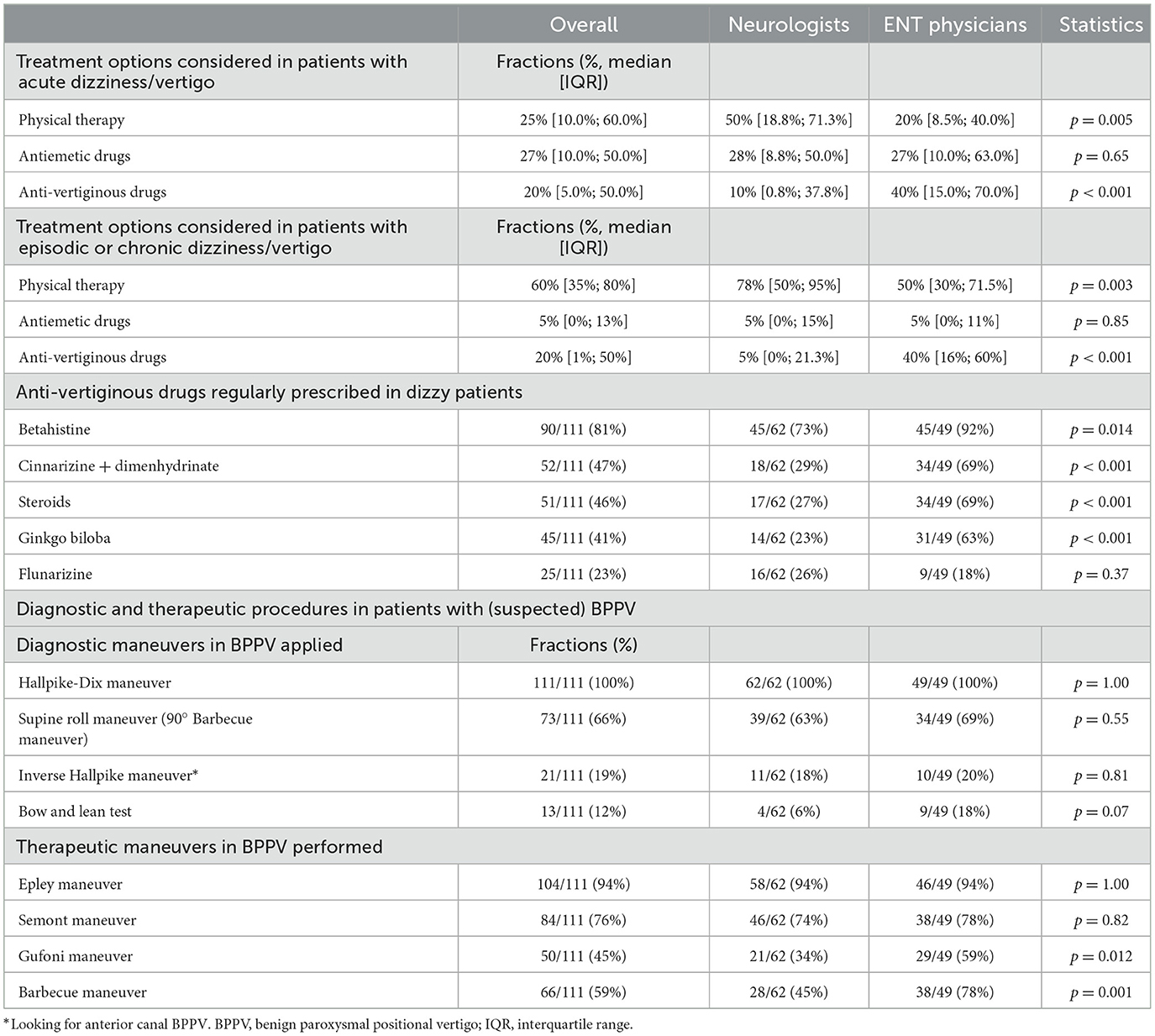 | | Overall | Neurologists | ENT physicians | Statistics |
|---|---|---|---|---|
| Treatment options considered in patients with acute dizziness/vertigo | Fractions (%, median [IQR]) | | | |
| Physical therapy | 25% [10.0%; 60.0%] | 50% [18.8%; 71.3%] | 20% [8.5%; 40.0%] | $p = 0.005$ |
| Antiemetic drugs | 27% [10.0%; 50.0%] | 28% [8.8%; 50.0%] | 27% [10.0%; 63.0%] | $p = 0.65$ |
| Anti-vertiginous drugs | 20% [5.0%; 50.0%] | 10% [0.8%; 37.8%] | 40% [15.0%; 70.0%] | $p < 0.001$ |
| Treatment options considered in patients with episodic or chronic dizziness/vertigo | Fractions (%, median [IQR]) | | | |
| Physical therapy | 60% [35%; 80%] | 78% [50%; 95%] | 50% [30%; 71.5%] | $p = 0.003$ |
| Antiemetic drugs | 5% [0%; 13%] | 5% [0%; 15%] | 5% [0%; 11%] | $p = 0.85$ |
| Anti-vertiginous drugs | 20% [1%; 50%] | 5% [0%; 21.3%] | 40% [16%; 60%] | $p < 0.001$ |
| Anti-vertiginous drugs regularly prescribed in dizzy patients | | | | |
| Betahistine | 90/111 (81%) | 45/62 (73%) | 45/49 (92%) | $p = 0.014$ |
| Cinnarizine + dimenhydrinate | 52/111 (47%) | 18/62 (29%) | 34/49 (69%) | $p < 0.001$ |
| Steroids | 51/111 (46%) | 17/62 (27%) | 34/49 (69%) | $p < 0.001$ |
| Ginkgo biloba | 45/111 (41%) | 14/62 (23%) | 31/49 (63%) | $p < 0.001$ |
| Flunarizine | 25/111 (23%) | 16/62 (26%) | 9/49 (18%) | $p = 0.37$ |
| Diagnostic and therapeutic procedures in patients with (suspected) BPPV | | | | |
| Diagnostic maneuvers in BPPV applied | Fractions (%) | | | |
| Hallpike-Dix maneuver | 111/111 (100%) | 62/62 (100%) | 49/49 (100%) | $p = 1.00$ |
| Supine roll maneuver (90° Barbecue maneuver) | 73/111 (66%) | 39/62 (63%) | 34/49 (69%) | $p = 0.55$ |
| Inverse Hallpike maneuver* | 21/111 (19%) | 11/62 (18%) | 10/49 (20%) | $p = 0.81$ |
| Bow and lean test | 13/111 (12%) | 4/62 (6%) | 9/49 (18%) | $p = 0.07$ |
| Therapeutic maneuvers in BPPV performed | | | | |
| Epley maneuver | 104/111 (94%) | 58/62 (94%) | 46/49 (94%) | $p = 1.00$ |
| Semont maneuver | 84/111 (76%) | 46/62 (74%) | 38/49 (78%) | $p = 0.82$ |
| Gufoni maneuver | 50/111 (45%) | 21/62 (34%) | 29/49 (59%) | $p = 0.012$ |
| Barbecue maneuver | 66/111 (59%) | 28/62 (45%) | 38/49 (78%) | $p = 0.001$ |

*Looking for anterior canal BPPV. BPPV, benign paroxysmal positional vertigo; IQR, interquartile range.